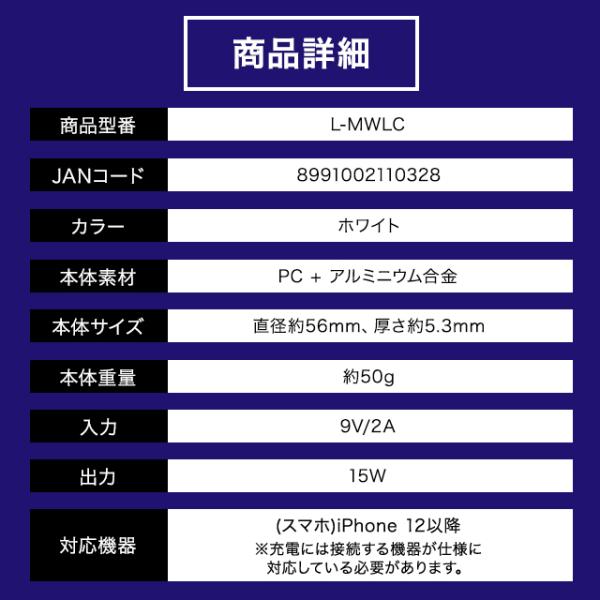 商品詳細

商品型番
L-MWLC

JANコード
8991002110328

カラー
ホワイト

本体素材
PC + アルミニウム合金

本体サイズ
直径約56mm、厚さ約5.3mm

本体重量
約50g

入力
9V/2A

出力
15W

対応機器
(スマホ)iPhone 12以降
※充電には接続する機器が仕様に対応している必要があります。